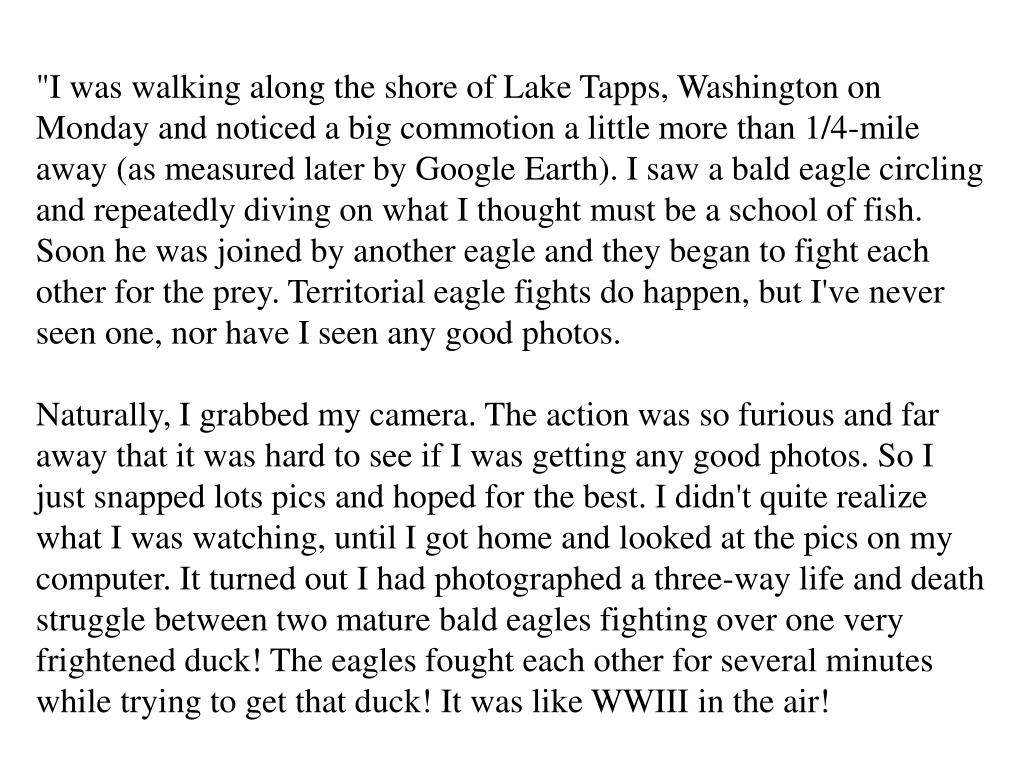 "I was walking along the shore of Lake Tapps, Washington on Monday and noticed a big commotion a little more than 1/4-mile away (as measured later by Google Earth). I saw a bald eagle circling and repeatedly diving on what I thought must be a school of fish. Soon he was joined by another eagle and they began to fight each other for the prey. Territorial eagle fights do happen, but I've never seen one, nor have I seen any good photos.

Naturally, I grabbed my camera. The action was so furious and far away that it was hard to see if I was getting any good photos. So I just snapped lots pics and hoped for the best. I didn't quite realize what I was watching, until I got home and looked at the pics on my computer. It turned out I had photographed a three-way life and death struggle between two mature bald eagles fighting over one very frightened duck! The eagles fought each other for several minutes while trying to get that duck! It was like WWIII in the air!